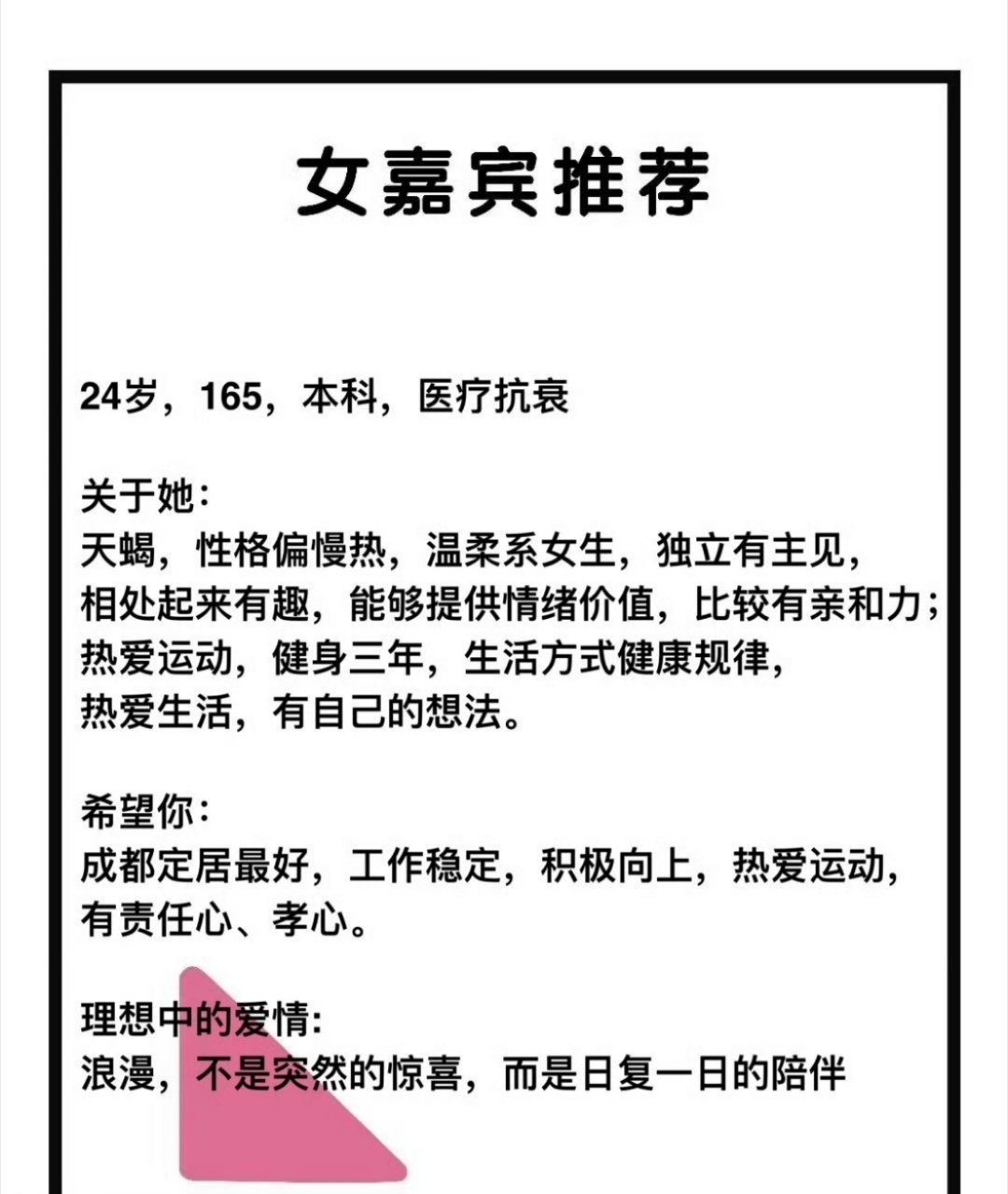 女嘉宾推荐

24岁，165，本科，医疗抗衰

关于她:
天蝎，性格偏慢热，温柔系女生，独立有主见，
相处起来有趣，能够提供情绪价值，比较有亲和力；
热爱运动，健身三年，生活方式健康规律，
热爱生活，有自己的想法。

希望你:
成都定居最好，工作稳定，积极向上，热爱运动，
有责任心、孝心。

理想中的爱情:
浪漫，不是突然的惊喜，而是日复一日的陪伴